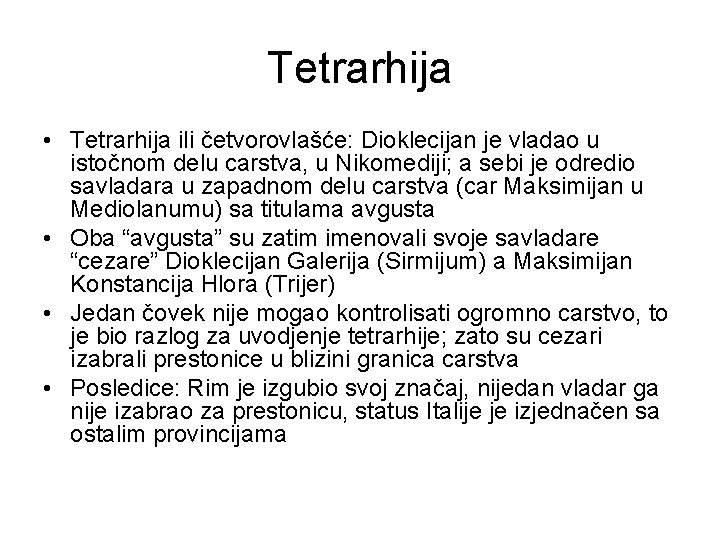 Tetrarhija

• Tetrarhija ili četvorovlašće: Dioklecijan je vladao u istočnom delu carstva, u Nikomediji; a sebi je odredio savladara u zapadnom delu carstva (car Maksimijan u Mediolanumu) sa titulama avgusta
• Oba “avgusta” su zatim imenovali svoje savladare “cezare” Dioklecijan Galerija (Sirmijum) a Maksimijan Konstancija Hlora (Trijer)
• Jedan čovek nije mogao kontrolisati ogromno carstvo, to je bio razlog za uvodjenje tetrarhije; zato su cezari izabrali prestonice u blizini granica carstva
• Posledice: Rim je izgubio svoj značaj, nijedan vladar ga nije izabrao za prestonicu, status Italije je izjednačen sa ostalim provincijama